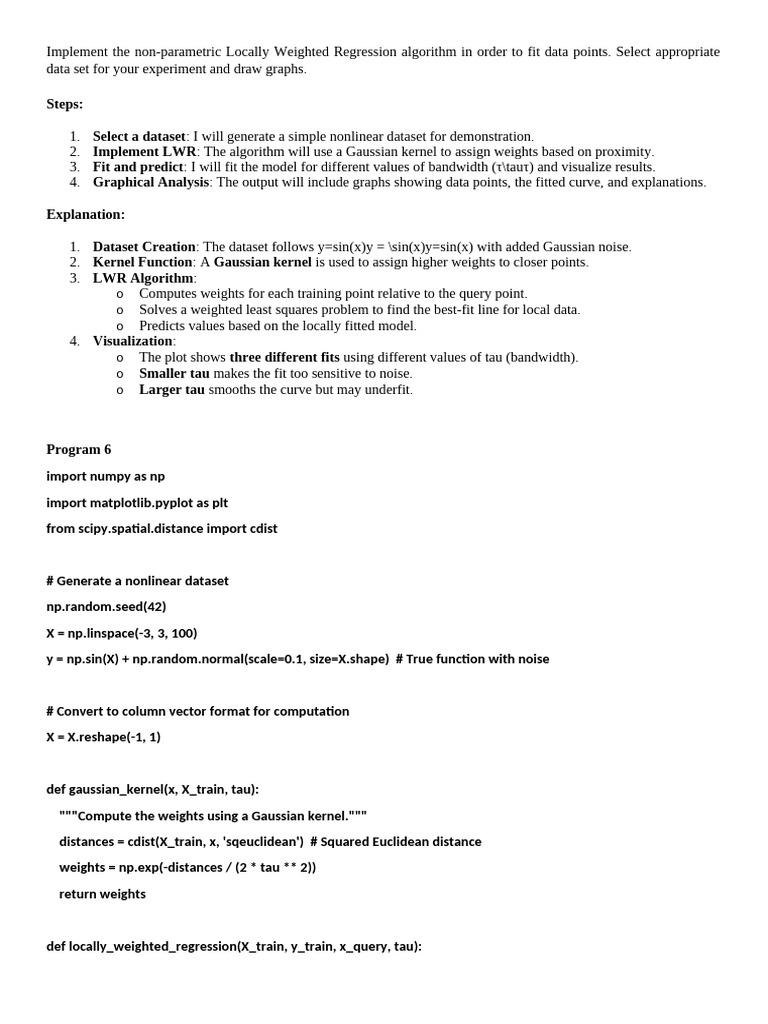 Implement the non-parametric Locally Weighted Regression algorithm in order to fit data points. Select appropriate data set for your experiment and draw graphs.

Steps:

1. Select a dataset: I will generate a simple nonlinear dataset for demonstration.
2. Implement LWR: The algorithm will use a Gaussian kernel to assign weights based on proximity.
3. Fit and predict: I will fit the model for different values of bandwidth (τ\tauτ) and visualize results.
4. Graphical Analysis: The output will include graphs showing data points, the fitted curve, and explanations.

Explanation:

1. Dataset Creation: The dataset follows y=sin(x)y = \sin(x)y=sin(x) with added Gaussian noise.
2. Kernel Function: A Gaussian kernel is used to assign higher weights to closer points.
3. LWR Algorithm:
 o Computes weights for each training point relative to the query point.
 o Solves a weighted least squares problem to find the best-fit line for local data.
 o Predicts values based on the locally fitted model.
4. Visualization:
 o The plot shows three different fits using different values of tau (bandwidth).
 o Smaller tau makes the fit too sensitive to noise.
 o Larger tau smooths the curve but may underfit.

Program 6

import numpy as np

import matplotlib.pyplot as plt

from scipy.spatial.distance import cdist

# Generate a nonlinear dataset

np.random.seed(42)

X = np.linspace(-3, 3, 100)

y = np.sin(X) + np.random.normal(scale=0.1, size=X.shape)  # True function with noise

# Convert to column vector format for computation

X = X.reshape(-1, 1)

def gaussian_kernel(x, X_train, tau):

    """Compute the weights using a Gaussian kernel."""

    distances = cdist(X_train, x, 'sqeuclidean')  # Squared Euclidean distance

    weights = np.exp(-distances / (2 * tau ** 2))

    return weights

def locally_weighted_regression(X_train, y_train, x_query, tau):